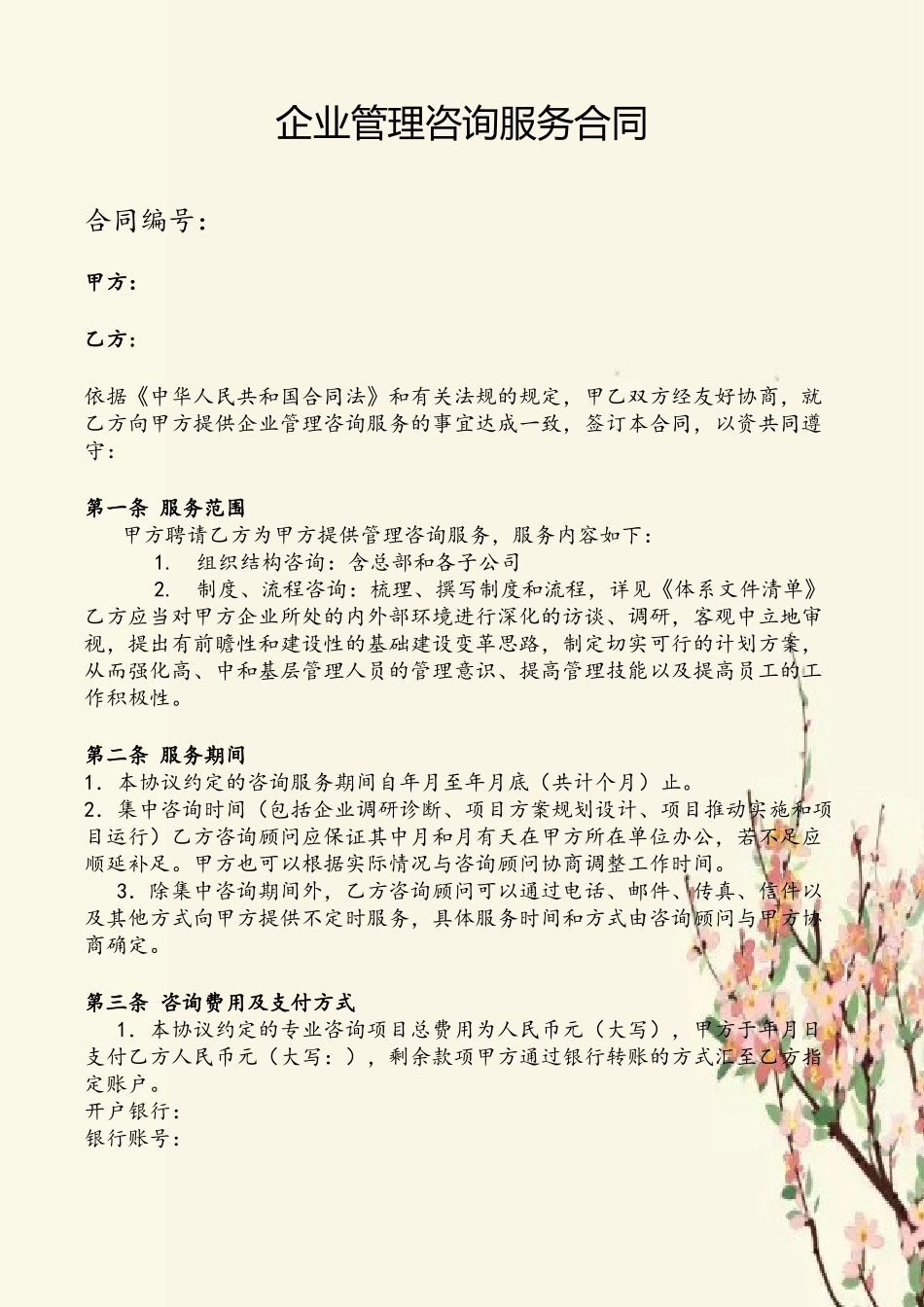 企业管理咨询服务合同

合同编号：

甲方：

乙方：

依据《中华人民共和国合同法》和有关法规的规定，甲乙双方经友好协商，就乙方向甲方提供企业管理咨询服务的事宜达成一致，签订本合同，以资共同遵守：

第一条 服务范围
甲方聘请乙方为甲方提供管理咨询服务，服务内容如下：
1. 组织结构咨询：含总部和各子公司
2. 制度、流程咨询：梳理、撰写制度和流程，详见《体系文件清单》
乙方应当对甲方企业所处的内外部环境进行深化的访谈、调研，客观中立地审视，提出有前瞻性和建设性的基础建设变革思路，制定切实可行的计划方案，从而强化高、中和基层管理人员的管理意识、提高管理技能以及提高员工的工作积极性。

第二条 服务期间
1．本协议约定的咨询服务期间自年月至年月底（共计个月）止。
2．集中咨询时间（包括企业调研诊断、项目方案规划设计、项目推动实施和项目运行）乙方咨询顾问应保证其中月和月有天在甲方所在单位办公，若不足应顺延补足。甲方也可以根据实际情况与咨询顾问协商调整工作时间。
3．除集中咨询期间外，乙方咨询顾问可以通过电话、邮件、传真、信件以及其他方式向甲方提供不定时服务，具体服务时间和方式由咨询顾问与甲方协商确定。

第三条 咨询费用及支付方式
1．本协议约定的专业咨询项目总费用为人民币元（大写），甲方于年月日支付乙方人民币元（大写：），剩余款项甲方通过银行转账的方式汇至乙方指定账户。
开户银行：
银行账号：